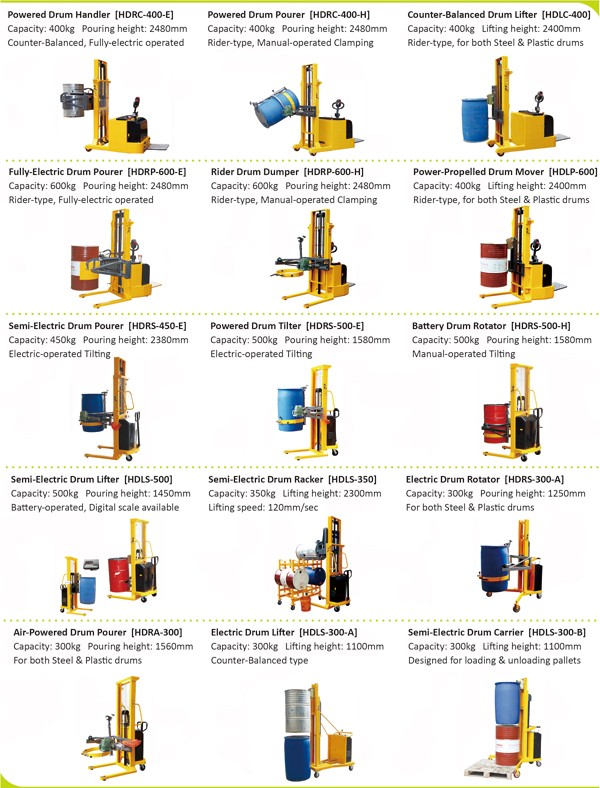 Powered Drum Handler [HDRC-400-E]
Capacity: 400kg Pouring height: 2480mm
Counter-Balanced, Fully-electric operated

Powered Drum Pourer [HDRC-400-H]
Capacity: 400kg Pouring height: 2480mm
Rider-type, Manual-operated Clamping

Counter-Balanced Drum Lifter [HDLC-400]
Capacity: 400kg Lifting height: 2400mm
Rider-type, for both Steel & Plastic drums

Fully-Electric Drum Pourer [HDRP-600-E]
Capacity: 600kg Pouring height: 2480mm
Rider-type, Fully-electric operated

Rider Drum Dumper [HDRP-600-H]
Capacity: 600kg Pouring height: 2480mm
Rider-type, Manual-operated Clamping

Power-Propelled Drum Mover [HDLP-600]
Capacity: 400kg Lifting height: 2400mm
Rider-type, for both Steel & Plastic drums

Semi-Electric Drum Pourer [HDRS-450-E]
Capacity: 450kg Pouring height: 2380mm
Electric-operated Tilting

Powered Drum Tilter [HDRS-500-E]
Capacity: 500kg Pouring height: 1580mm
Electric-operated Tilting

Battery Drum Rotator [HDRS-500-H]
Capacity: 500kg Pouring height: 1580mm
Manual-operated Tilting

Semi-Electric Drum Lifter [HDLS-500]
Capacity: 500kg Pouring height: 1450mm
Battery-operated, Digital scale available

Semi-Electric Drum Racker [HDLS-350]
Capacity: 350kg Lifting height: 2300mm
Lifting speed: 120mm/sec

Electric Drum Rotator [HDRS-300-A]
Capacity: 300kg Pouring height: 1250mm
For both Steel & Plastic drums

Air-Powered Drum Pourer [HDRA-300]
Capacity: 300kg Pouring height: 1560mm
For both Steel & Plastic drums

Electric Drum Lifter [HDLS-300-A]
Capacity: 300kg Lifting height: 1100mm
Counter-Balanced type

Semi-Electric Drum Carrier [HDLS-300-B]
Capacity: 300kg Lifting height: 1100mm
Designed for loading & unloading pallets